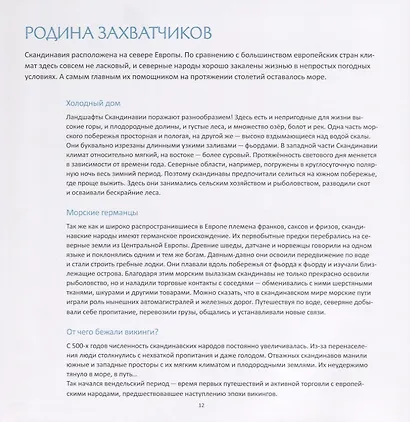 РОДИНА ЗАХВАТЧИКОВ

Скандинавия расположена на севере Европы. По сравнению с большинством европейских стран климат здесь совсем не ласковый, и северные народы хорошо закалены жизнью в непростых погодных условиях. А самым главным их помощником на протяжении столетий оставалось море.

Холодный дом

Ландшафты Скандинавии поражают разнообразием! Здесь есть и непригодные для жизни высокие горы, и плодородные долины, и густые леса, и множество озёр, болот и рек. Одна часть морского побережья просторная и пологая, на другой же — высоко вздымающиеся над водой скалы. Они буквально изрезаны длинными узкими заливами — фьордами. В западной части Скандинавии климат относительно мягкий, на востоке — более суровый. Протяжённость светового дня меняется в зависимости от времени года. Северные области, например, погружены в круглосуточную полярную ночь весь зимний период. Поэтому скандинавы предпочитали селиться на южном побережье, где проще выжить. Здесь они занимались сельским хозяйством и рыболовством, разводили скот и осваивали бескрайние леса.

Морские германцы

Так же как и широко распространившиеся в Европе племена франков, саксов и фризов, скандинавские народы имеют германское происхождение. Их первобытные предки перебрались на северные земли из Центральной Европы. Древние шведы, датчане и норвежцы говорили на одном языке и поклонялись одним и тем же богам. Давным-давно они освоили передвижение по воде и стали строить гребные лодки. Они плавали вдоль побережья от фьорда к фьорду и изучали близлежащие острова. Благодаря этим морским вылазкам скандинавы не только прекрасно освоили рыболовство, но и наладили торговые контакты с соседями — обменивались с ними шерстяными тканями, шкурами и другими товарами. Можно сказать, что в скандинавском мире морские пути играли роль нынешних автомагистралей и железных дорог. Путешествуя по воде, северяне добывали себе пропитание, перевозили грузы, общались и устанавливали новые связи.

От чего бежали викинги?

С 500-х годов численность скандинавских народов постоянно увеличивалась. Из-за перенаселения люди столкнулись с нехваткой пропитания и даже голодом. Отважных скандинавов манили южные и западные просторы с их мягким климатом и плодородными землями. Их неудержимо тянуло в море, в путь...
Так начался вендельский период — время первых путешествий и активной торговли с европейскими народами, предшествовавшее наступлению эпохи викингов.

12